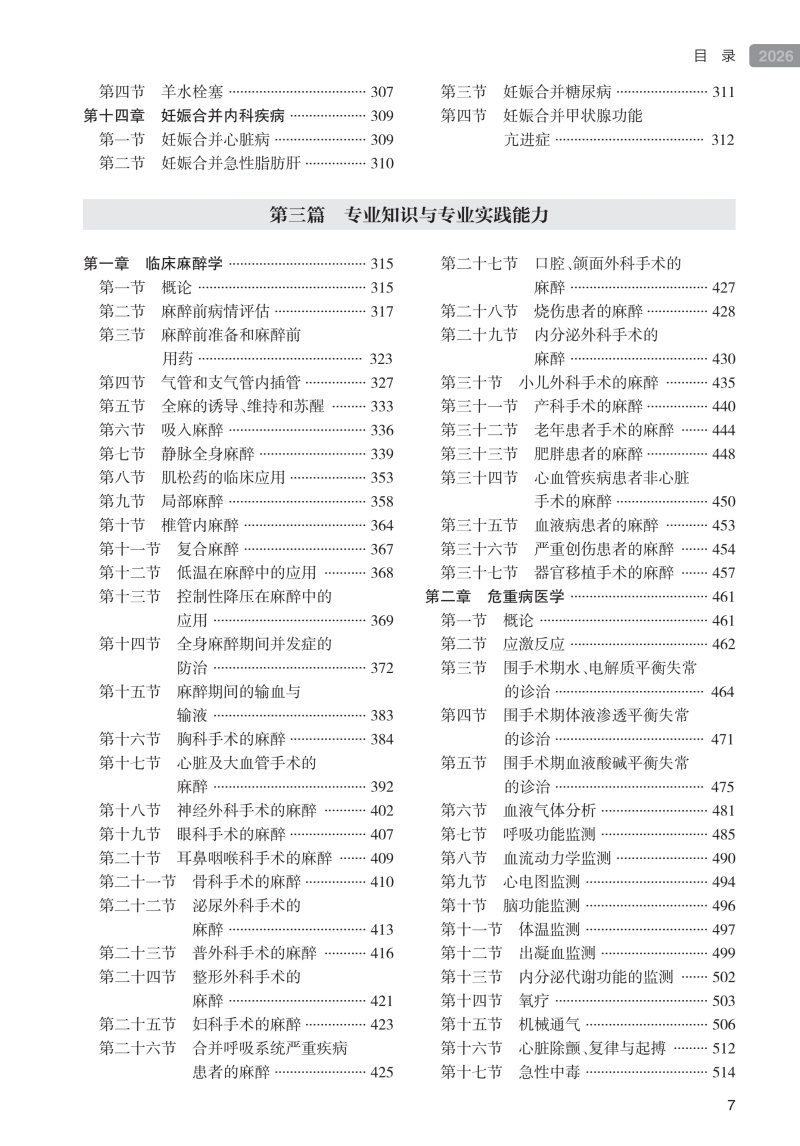 目 录 2026

第四节 羊水栓塞 ………… 307
第十四章 妊娠合并内科疾病 ………… 309
第一节 妊娠合并心脏病 ………… 309
第二节 妊娠合并急性脂肪肝 ………… 310

第三节 妊娠合并糖尿病 ………… 311
第四节 妊娠合并甲状腺功能亢进症 ………… 312

第三篇 专业知识与专业实践能力

第一章 临床麻醉学 ………… 315
第一节 概论 ………… 315
第二节 麻醉前病情评估 ………… 317
第三节 麻醉前准备和麻醉前用药 ………… 323
第四节 气管和支气管内插管 ………… 327
第五节 全麻的诱导、维持和苏醒 ………… 333
第六节 吸入麻醉 ………… 336
第七节 静脉全身麻醉 ………… 339
第八节 肌松药的临床应用 ………… 353
第九节 局部麻醉 ………… 358
第十节 椎管内麻醉 ………… 364
第十一节 复合麻醉 ………… 367
第十二节 低温在麻醉中的应用 ………… 368
第十三节 控制性降压在麻醉中的应用 ………… 369
第十四节 全身麻醉期间并发症的防治 ………… 372
第十五节 麻醉期间的输血与输液 ………… 383
第十六节 胸科手术的麻醉 ………… 384
第十七节 心脏及大血管手术的麻醉 ………… 392
第十八节 神经外科手术的麻醉 ………… 402
第十九节 眼科手术的麻醉 ………… 407
第二十节 耳鼻咽喉科手术的麻醉 ………… 409
第二十一节 骨科手术的麻醉 ………… 410
第二十二节 泌尿外科手术的麻醉 ………… 413
第二十三节 普外科手术的麻醉 ………… 416
第二十四节 整形外科手术的麻醉 ………… 421
第二十五节 妇科手术的麻醉 ………… 423
第二十六节 合并呼吸系统严重疾病患者的麻醉 ………… 425

第二十七节 口腔、颌面外科手术的麻醉 ………… 427
第二十八节 烧伤患者的麻醉 ………… 428
第二十九节 内分泌外科手术的麻醉 ………… 430
第三十节 小儿外科手术的麻醉 ………… 435
第三十一节 产科手术的麻醉 ………… 440
第三十二节 老年患者手术的麻醉 ………… 444
第三十三节 肥胖患者的麻醉 ………… 448
第三十四节 心血管疾病患者非心脏手术的麻醉 ………… 450
第三十五节 血液病患者的麻醉 ………… 453
第三十六节 严重创伤患者的麻醉 ………… 454
第三十七节 器官移植手术的麻醉 ………… 457
第二章 危重病医学 ………… 461
第一节 概论 ………… 461
第二节 应激反应 ………… 462
第三节 围手术期水、电解质平衡失常的诊治 ………… 464
第四节 围手术期体液渗透平衡失常的诊治 ………… 471
第五节 围手术期血液酸碱平衡失常的诊治 ………… 475
第六节 血液气体分析 ………… 481
第七节 呼吸功能监测 ………… 485
第八节 血流动力学监测 ………… 490
第九节 心电图监测 ………… 494
第十节 脑功能监测 ………… 496
第十一节 体温监测 ………… 497
第十二节 出凝血监测 ………… 499
第十三节 内分泌代谢功能的监测 ………… 502
第十四节 氧疗 ………… 503
第十五节 机械通气 ………… 506
第十六节 心脏除颤、复律与起搏 ………… 512
第十七节 急性中毒 ………… 514

7